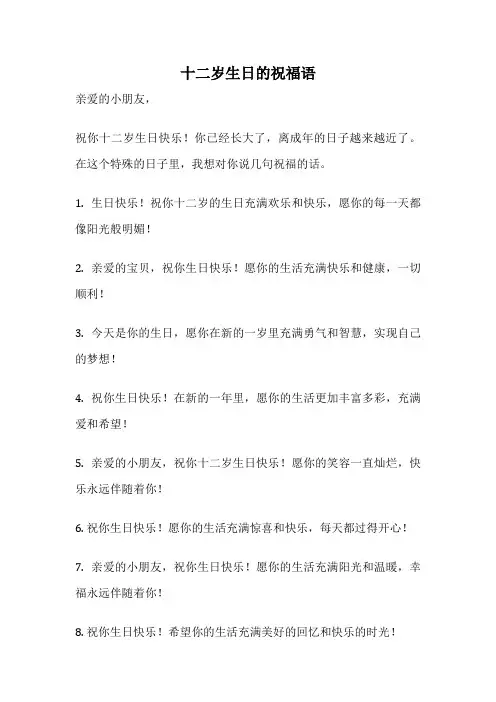 十二岁生日的祝福语

亲爱的小朋友，

祝你十二岁生日快乐！你已经长大了，离成年的日子越来越近了。在这个特殊的日子里，我想对你说几句祝福的话。

1. 生日快乐！祝你十二岁的生日充满欢乐和快乐，愿你的每一天都像阳光般明媚！

2. 亲爱的宝贝，祝你生日快乐！愿你的生活充满快乐和健康，一切顺利！

3. 今天是你的生日，愿你在新的一岁里充满勇气和智慧，实现自己的梦想！

4. 祝你生日快乐！在新的一年里，愿你的生活更加丰富多彩，充满爱和希望！

5. 亲爱的小朋友，祝你十二岁生日快乐！愿你的笑容一直灿烂，快乐永远伴随着你！

6. 祝你生日快乐！愿你的生活充满惊喜和快乐，每天都过得开心！

7. 亲爱的小朋友，祝你生日快乐！愿你的生活充满阳光和温暖，幸福永远伴随着你！

8. 祝你生日快乐！希望你的生活充满美好的回忆和快乐的时光！